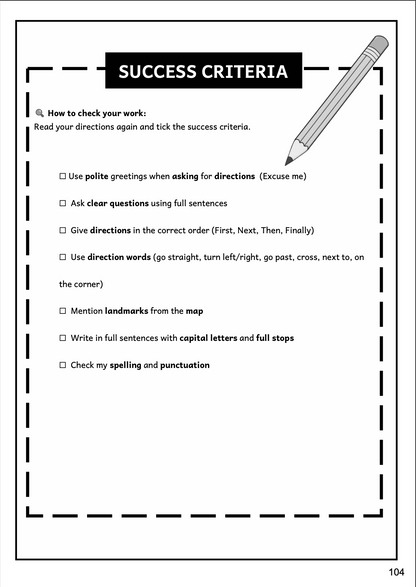 SUCCESS CRITERIA

🔍 How to check your work:
Read your directions again and tick the success criteria.

☐ Use polite greetings when asking for directions (Excuse me)

☐ Ask clear questions using full sentences

☐ Give directions in the correct order (First, Next, Then, Finally)

☐ Use direction words (go straight, turn left/right, go past, cross, next to, on the corner)

☐ Mention landmarks from the map

☐ Write in full sentences with capital letters and full stops

☐ Check my spelling and punctuation

104